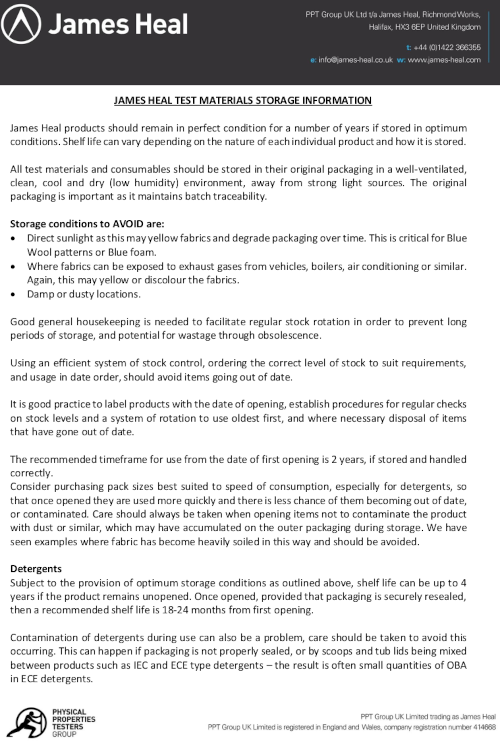 James Heal

PPT Group UK Ltd t/a James Heal, Richmond Works, Halifax, HX3 6EP United Kingdom

t: +44 (0)1422 366355
e: info@james-heal.co.uk w: www.james-heal.com

JAMES HEAL TEST MATERIALS STORAGE INFORMATION

James Heal products should remain in perfect condition for a number of years if stored in optimum conditions. Shelf life can vary depending on the nature of each individual product and how it is stored.

All test materials and consumables should be stored in their original packaging in a well-ventilated, clean, cool and dry (low humidity) environment, away from strong light sources. The original packaging is important as it maintains batch traceability.

Storage conditions to AVOID are:
• Direct sunlight as this may yellow fabrics and degrade packaging over time. This is critical for Blue Wool patterns or Blue foam.
• Where fabrics can be exposed to exhaust gases from vehicles, boilers, air conditioning or similar. Again, this may yellow or discolour the fabrics.
• Damp or dusty locations.

Good general housekeeping is needed to facilitate regular stock rotation in order to prevent long periods of storage, and potential for wastage through obsolescence.

Using an efficient system of stock control, ordering the correct level of stock to suit requirements, and usage in date order, should avoid items going out of date.

It is good practice to label products with the date of opening, establish procedures for regular checks on stock levels and a system of rotation to use oldest first, and where necessary disposal of items that have gone out of date.

The recommended timeframe for use from the date of first opening is 2 years, if stored and handled correctly.
Consider purchasing pack sizes best suited to speed of consumption, especially for detergents, so that once opened they are used more quickly and there is less chance of them becoming out of date, or contaminated. Care should always be taken when opening items not to contaminate the product with dust or similar, which may have accumulated on the outer packaging during storage. We have seen examples where fabric has become heavily soiled in this way and should be avoided.

Detergents
Subject to the provision of optimum storage conditions as outlined above, shelf life can be up to 4 years if the product remains unopened. Once opened, provided that packaging is securely resealed, then a recommended shelf life is 18-24 months from first opening.

Contamination of detergents during use can also be a problem, care should be taken to avoid this occurring. This can happen if packaging is not properly sealed, or by scoops and tub lids being mixed between products such as IEC and ECE type detergents – the result is often small quantities of OBA in ECE detergents.

PHYSICAL PROPERTIES TESTERS GROUP

PPT Group UK Limited trading as James Heal
PPT Group UK Limited is registered in England and Wales, company registration number 414668